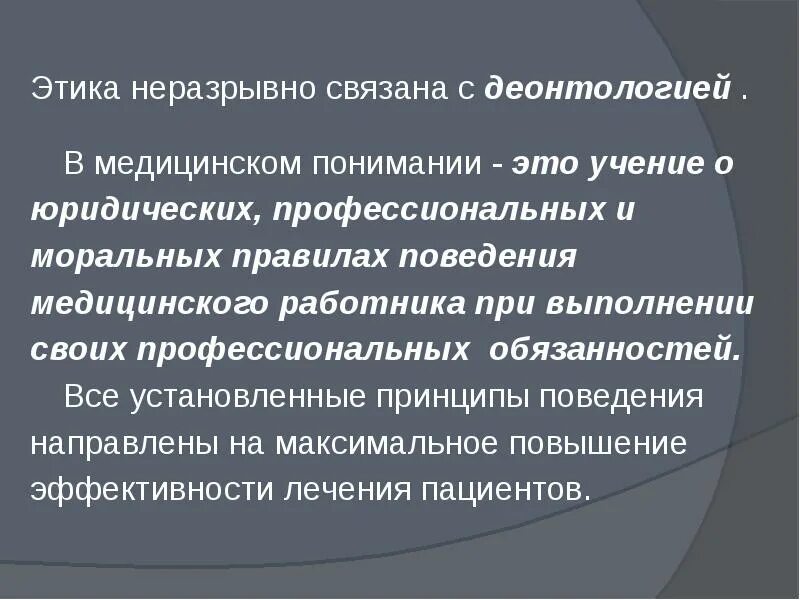 Этика неразрывно связана с деонтологией .

В медицинском понимании - это учение о юридических, профессиональных и моральных правилах поведения медицинского работника при выполнении своих профессиональных обязанностей.

Все установленные принципы поведения направлены на максимальное повышение эффективности лечения пациентов.